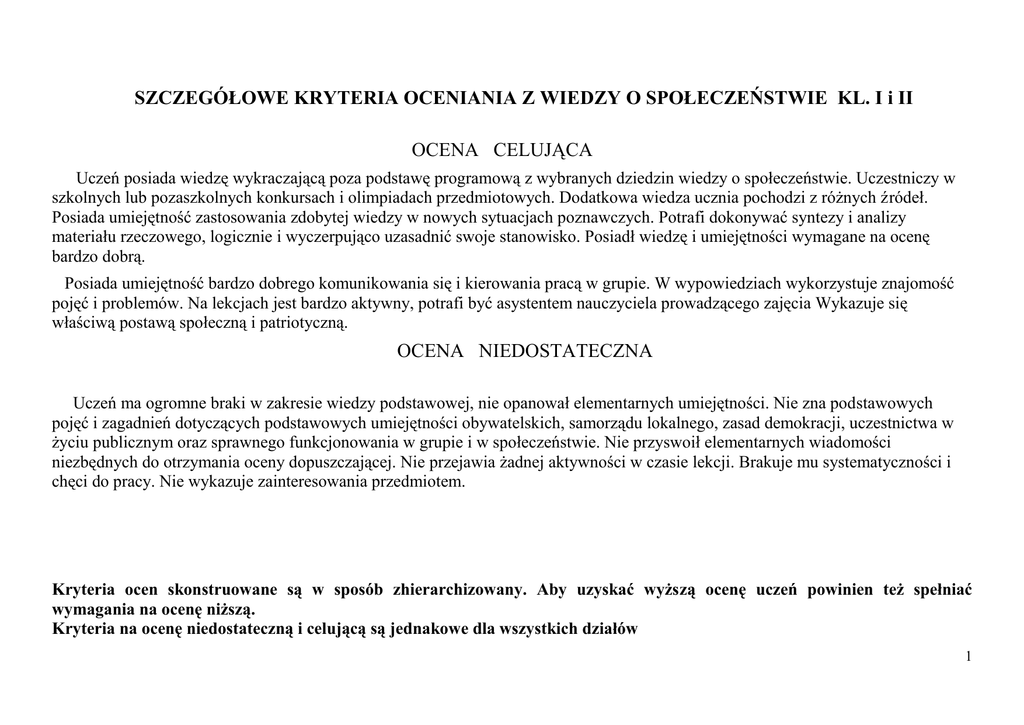 SZCZEGÓŁOWE KRYTERIA OCENIANIA Z WIEDZY O SPOŁECZEŃSTWIE KL. I i II

OCENA CELUJĄCA

Uczeń posiada wiedzę wykraczającą poza podstawę programową z wybranych dziedzin wiedzy o społeczeństwie. Uczestniczy w szkolnych lub pozaszkolnych konkursach i olimpiadach przedmiotowych. Dodatkowa wiedza ucznia pochodzi z różnych źródeł. Posiada umiejętność zastosowania zdobytej wiedzy w nowych sytuacjach poznawczych. Potrafi dokonywać syntezy i analizy materiału rzeczowego, logicznie i wyczerpująco uzasadnić swoje stanowisko. Posiadł wiedzę i umiejętności wymagane na ocenę bardzo dobrą.

Posiada umiejętność bardzo dobrego komunikowania się i kierowania pracą w grupie. W wypowiedziach wykorzystuje znajomość pojęć i problemów. Na lekcjach jest bardzo aktywny, potrafi być asystentem nauczyciela prowadzącego zajęcia Wykazuje się właściwą postawą społeczną i patriotyczną.

OCENA NIEDOSTATECZNA

Uczeń ma ogromne braki w zakresie wiedzy podstawowej, nie opanował elementarnych umiejętności. Nie zna podstawowych pojęć i zagadnień dotyczących podstawowych umiejętności obywatelskich, samorządu lokalnego, zasad demokracji, uczestnictwa w życiu publicznym oraz sprawnego funkcjonowania w grupie i w społeczeństwie. Nie przyswoił elementarnych wiadomości niezbędnych do otrzymania oceny dopuszczającej. Nie przejawia żadnej aktywności w czasie lekcji. Brakuje mu systematyczności i chęci do pracy. Nie wykazuje zainteresowania przedmiotem.

Kryteria ocen skonstruowane są w sposób zhierarchizowany. Aby uzyskać wyższą ocenę uczeń powinien też spełniać wymagania na ocenę niższą.
Kryteria na ocenę niedostateczną i celującą są jednakowe dla wszystkich działów

1